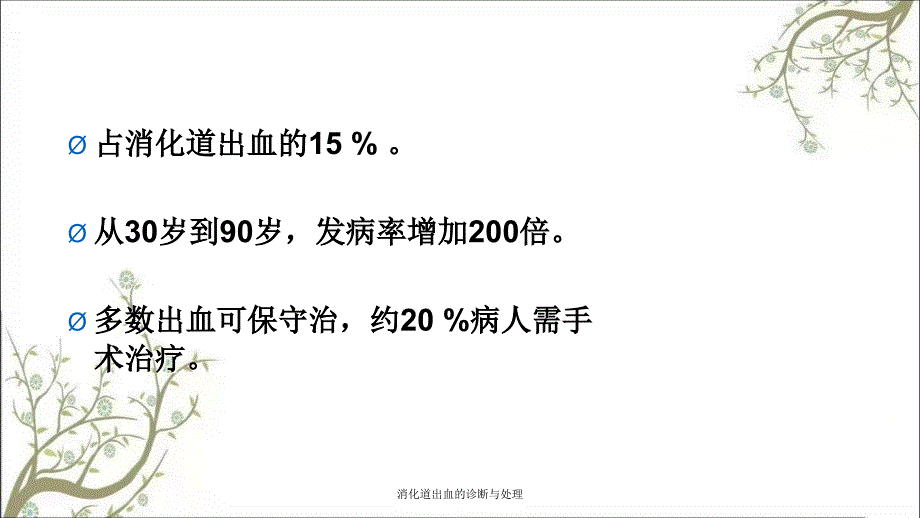 Ø 占消化道出血的15 % 。

Ø 从30岁到90岁，发病率增加200倍。

Ø 多数出血可保守治，约20 %病人需手术治疗。

消化道出血的诊断与处理